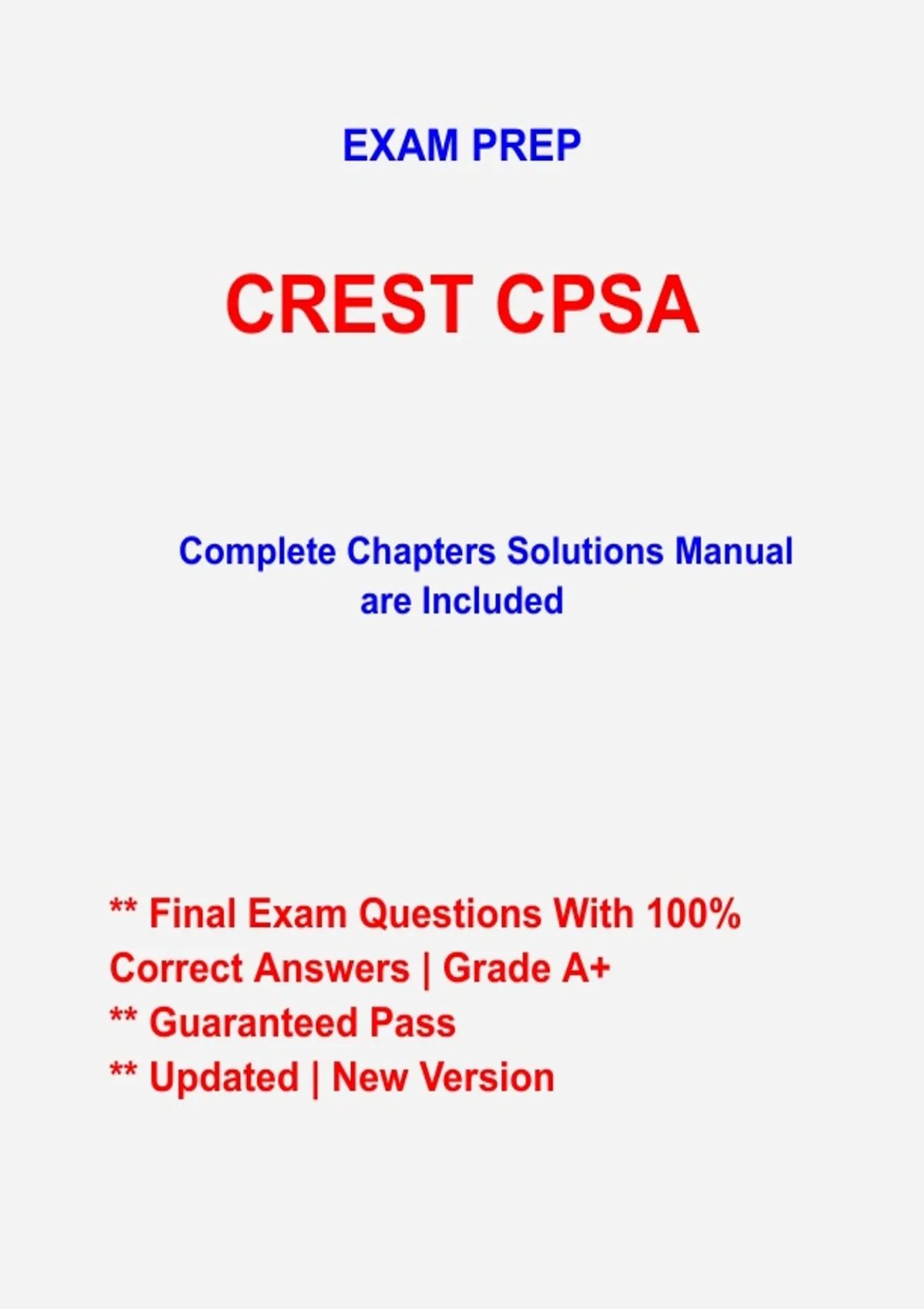 EXAM PREP

CREST CPSA

Complete Chapters Solutions Manual are Included

** Final Exam Questions With 100% Correct Answers | Grade A+
** Guaranteed Pass
** Updated | New Version